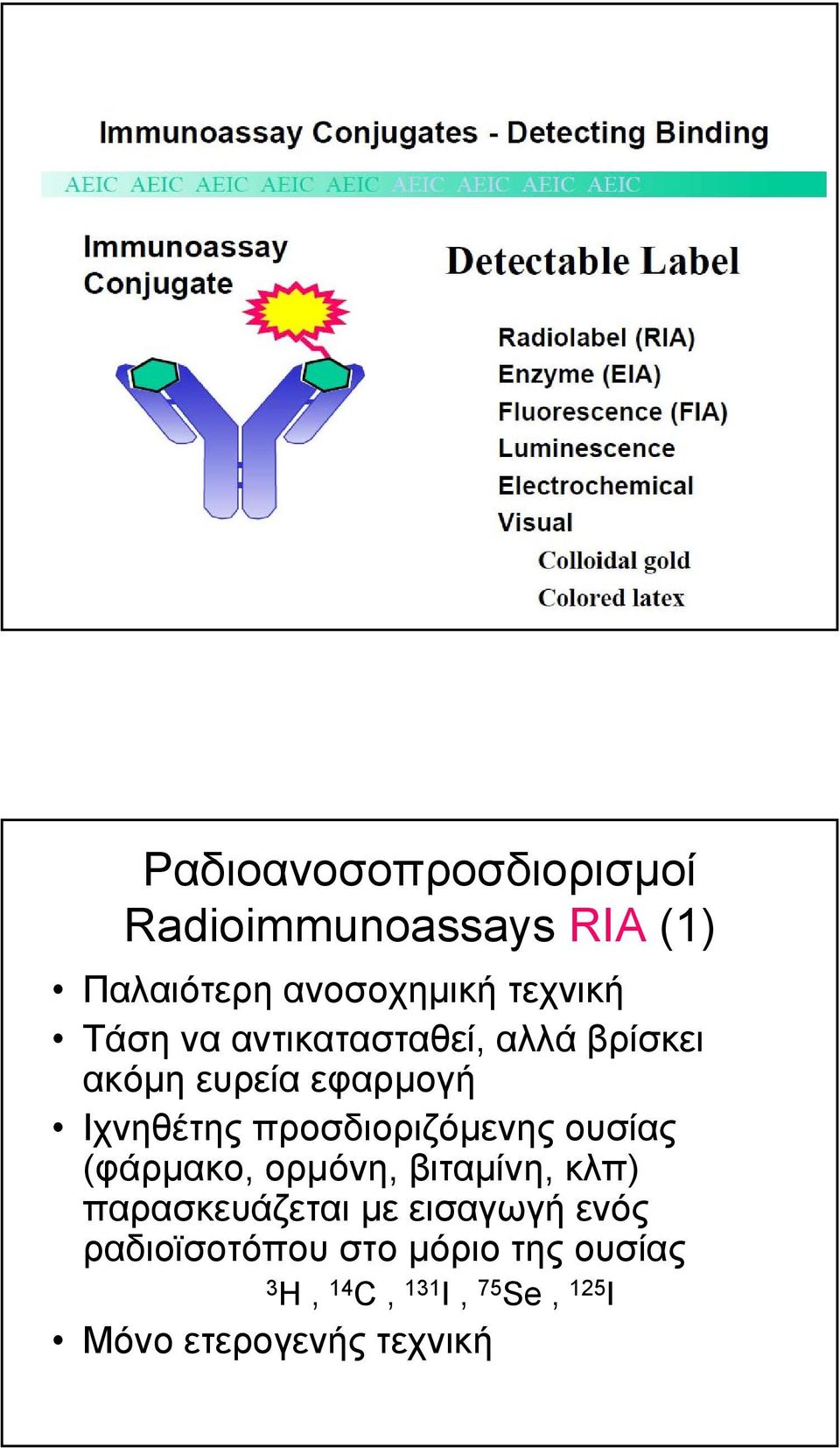 Immunoassay Conjugates - Detecting Binding

AEIC AEIC AEIC AEIC AEIC AEIC AEIC AEIC AEIC

Immunoassay Conjugate

Detectable Label

Radiolabel (RIA)
Enzyme (EIA)
Fluorescence (FIA)
Luminescence
Electrochemical
Visual
Colloidal gold
Colored latex

Ραδιοανοσοπροσδιορισμοί Radioimmunoassays RIA (1)

• Παλαιότερη ανοσοχημική τεχνική
• Τάση να αντικατασταθεί, αλλά βρίσκει ακόμη ευρεία εφαρμογή
• Ιχνηθέτης προσδιοριζόμενης ουσίας (φάρμακο, ορμόνη, βιταμίνη, κλπ) παρασκευάζεται με εισαγωγή ενός ραδιοϊσοτόπου στο μόριο της ουσίας

$^{3}H$ , $^{14}C$ , $^{131}I$ , $^{75}Se$ , $^{125}I$

• Μόνο ετερογενής τεχνική